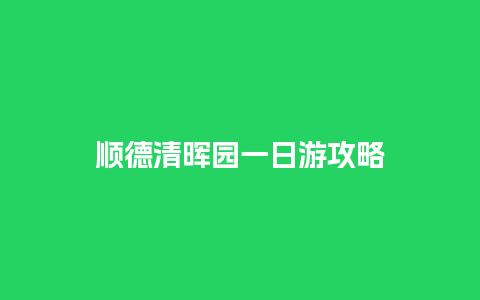 顺德清晖园一日游攻略